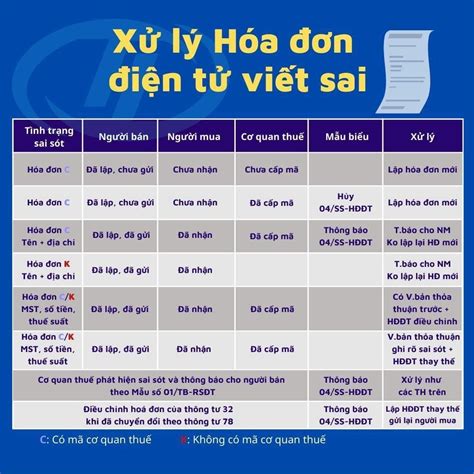 Xử lý Hóa đơn điện tử viết sai

| Tình trạng sai sót | Người bán | Người mua | Cơ quan thuế | Mẫu biểu | Xử lý |
|---|---|---|---|---|---|
| Hóa đơn C | Đã lập, chưa gửi | Chưa nhận | Chưa cấp mã | | Lập hóa đơn mới |
| Hóa đơn C | Đã lập, chưa gửi | Chưa nhận | Đã cấp mã | Hủy 04/SS-HĐĐT | Lập hóa đơn mới |
| Hóa đơn C Tên + địa chỉ | Đã lập, đã gửi | Đã nhận | Đã cấp mã | Thông báo 04/SS-HĐĐT | T.báo cho NM Ko lập lại HĐ mới |
| Hóa đơn K Tên + địa chỉ | Đã lập, đã gửi | Đã nhận | | | T.báo cho NM Ko lập lại HĐ mới |
| Hóa đơn C/K MST, số tiền, thuế suất | Đã lập, đã gửi | Đã nhận | Đã cấp mã | | Có V.bản thỏa thuận trước + HĐĐT điều chỉnh |
| Hóa đơn C/K MST, số tiền, thuế suất | Đã lập, đã gửi | Đã nhận | Đã cấp mã | | V.bản thỏa thuận ghi rõ sai sót + HĐĐT thay thế |
| Cơ quan thuế phát hiện sai sót và thông báo cho người bán theo Mẫu số 01/TB-RSĐT | | | | Thông báo 04/SS-HĐĐT | Xử lý như các TH trên |
| Điều chỉnh hoá đơn của thông tư 32 khi đã chuyển đổi theo thông tư 78 | | | | Thông báo 04/SS-HĐĐT | Lập HĐĐT thay thế gửi lại người mua |

C: Có mã cơ quan thuế K: Không có mã cơ quan thuế